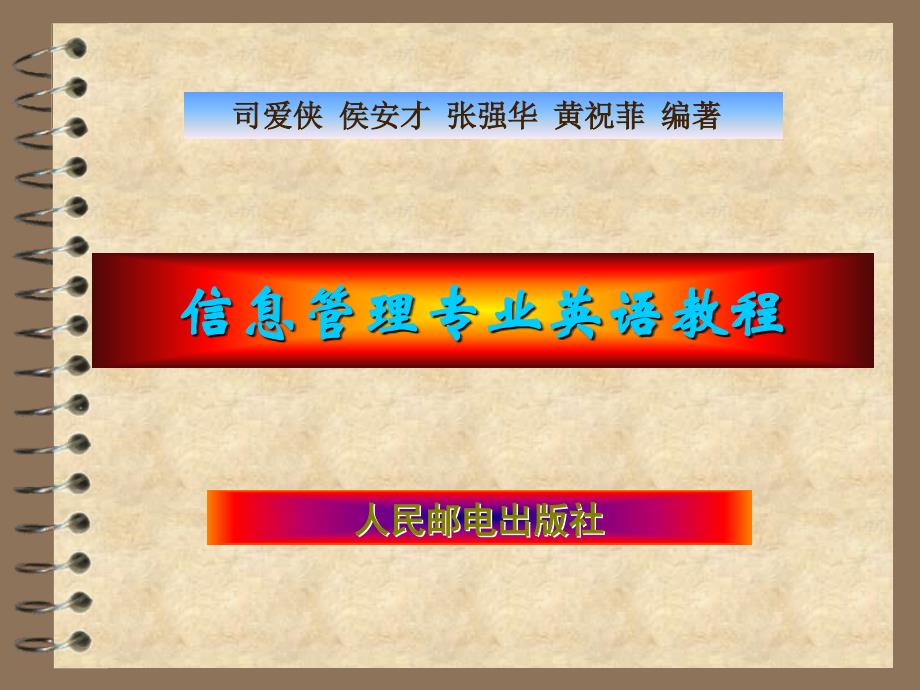 司爱侠 侯安才 张强华 黄祝菲 编著

信息管理专业英语教程

人民邮电出版社